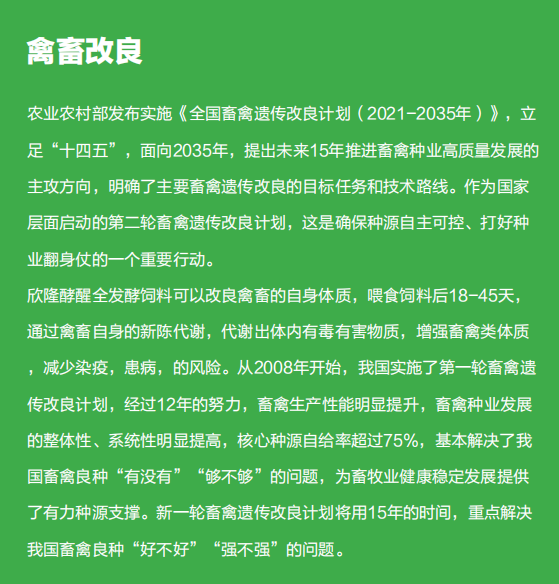 禽畜改良

农业农村部发布实施《全国畜禽遗传改良计划（2021-2035年）》，立足“十四五”，面向2035年，提出未来15年推进畜禽种业高质量发展的主攻方向，明确了主要畜禽遗传改良的目标任务和技术路线。作为国家层面启动的第二轮畜禽遗传改良计划，这是确保种源自主可控、打好种业翻身仗的一个重要行动。

欣隆酵醒全发酵饲料可以改良禽畜的自身体质，喂食饲料后18-45天，通过禽畜自身的新陈代谢，代谢出体内有毒有害物质，增强畜禽类体质，减少染疫，患病，的风险。从2008年开始，我国实施了第一轮畜禽遗传改良计划，经过12年的努力，畜禽生产性能明显提升，畜禽种业发展的整体性、系统性明显提高，核心种源自给率超过75%，基本解决了我国畜禽良种“有没有”“够不够”的问题，为畜牧业健康稳定发展提供了有力种源支撑。新一轮畜禽遗传改良计划将用15年的时间，重点解决我国畜禽良种“好不好”“强不强”的问题。